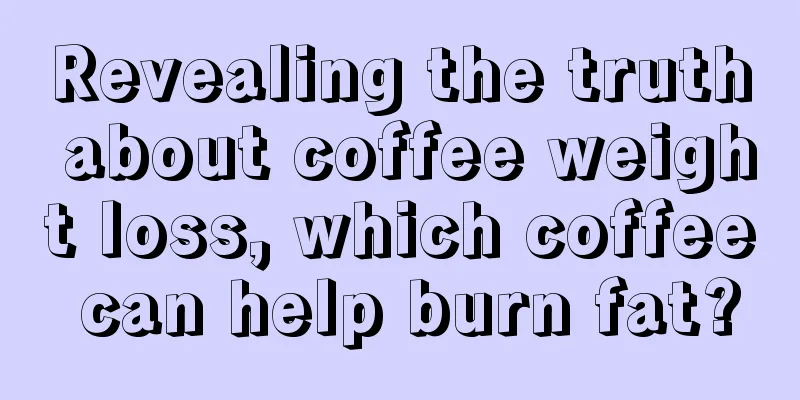 Revealing the truth about coffee weight loss, which coffee can help burn fat?